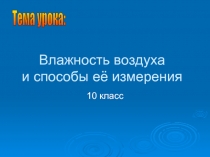 Тема урока:

Влажность воздуха
и способы её измерения

10 класс